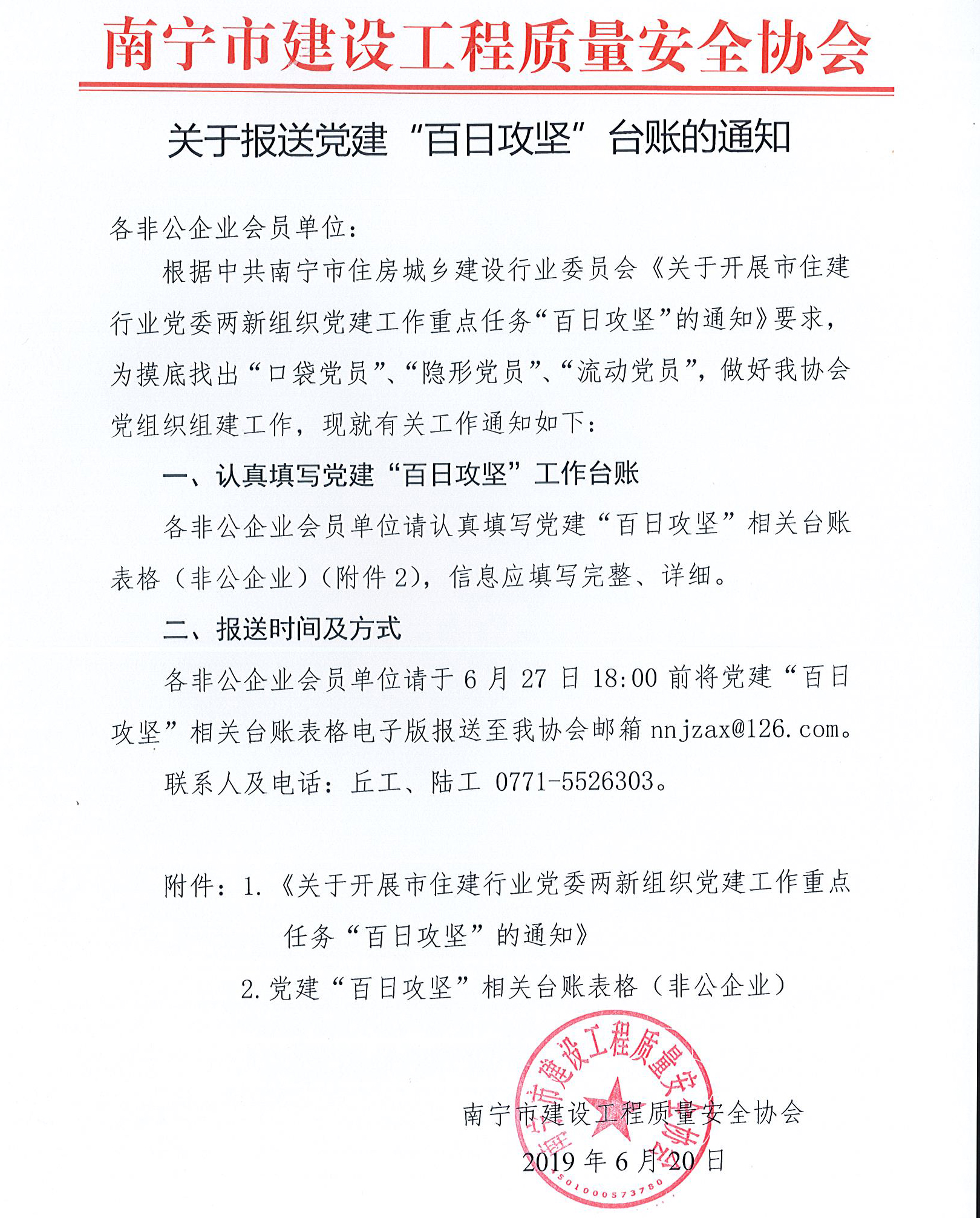 南宁市建设工程质量安全协会

关于报送党建“百日攻坚”台账的通知

各非公企业会员单位：

根据中共南宁市住房城乡建设行业委员会《关于开展市住建行业党委两新组织党建工作重点任务“百日攻坚”的通知》要求，为摸底找出“口袋党员”、“隐形党员”、“流动党员”，做好我协会党组织组建工作，现就有关工作通知如下：

一、认真填写党建“百日攻坚”工作台账

各非公企业会员单位请认真填写党建“百日攻坚”相关台账表格（非公企业）（附件2），信息应填写完整、详细。

二、报送时间及方式

各非公企业会员单位请于6月27日18:00前将党建“百日攻坚”相关台账表格电子版报送至我协会邮箱nnjzax@126.com。

联系人及电话：丘工、陆工 0771-5526303。

附件：1.《关于开展市住建行业党委两新组织党建工作重点任务“百日攻坚”的通知》

2.党建“百日攻坚”相关台账表格（非公企业）

南宁市建设工程质量安全协会
2019年6月20日

南宁市建设工程质量安全协会
4501000573780